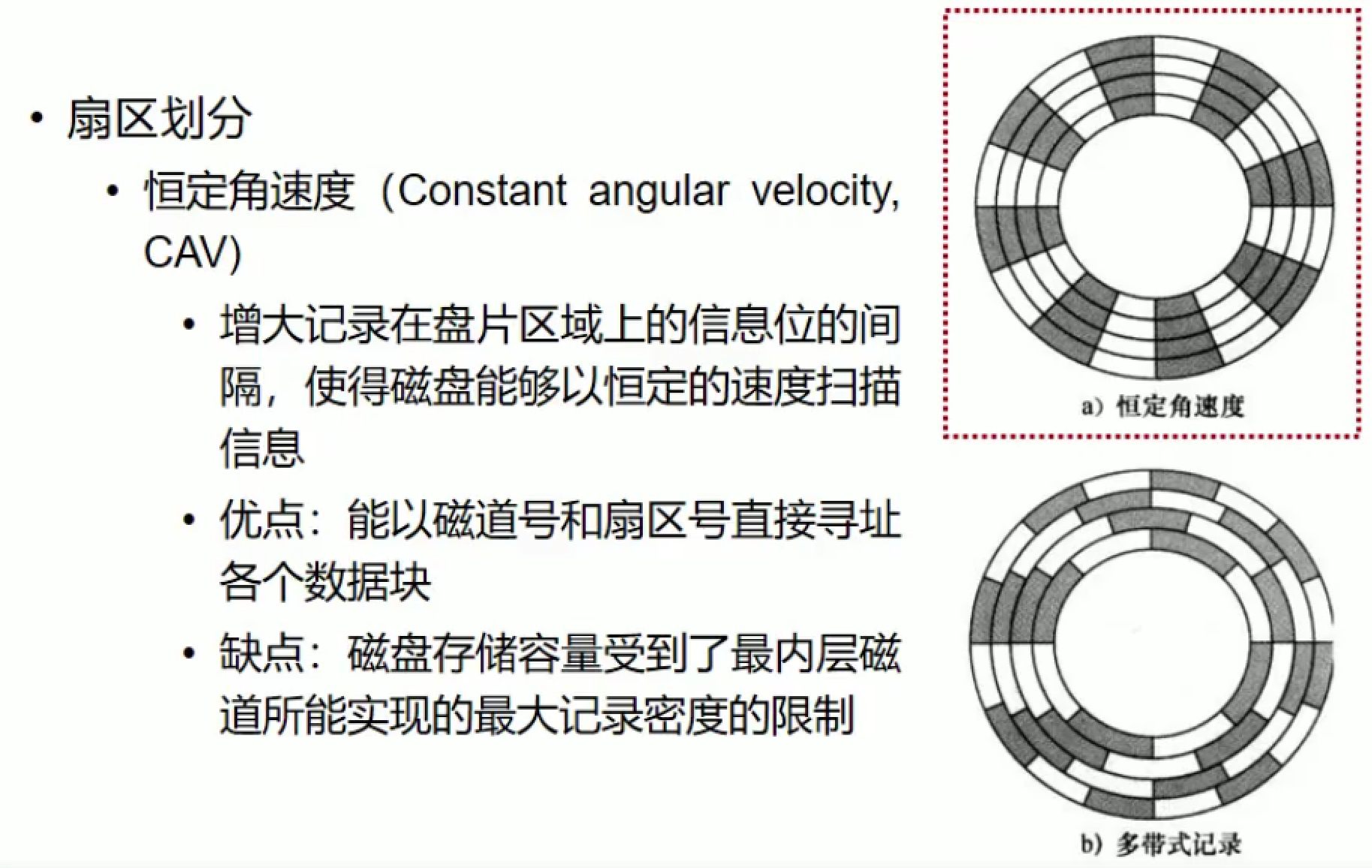 • 扇区划分

• 恒定角速度（Constant angular velocity, CAV)

• 增大记录在盘片区域上的信息位的间隔，使得磁盘能够以恒定的速度扫描信息

• 优点：能以磁道号和扇区号直接寻址各个数据块

• 缺点：磁盘存储容量受到了最内层磁道所能实现的最大记录密度的限制

a）恒定角速度

b）多带式记录